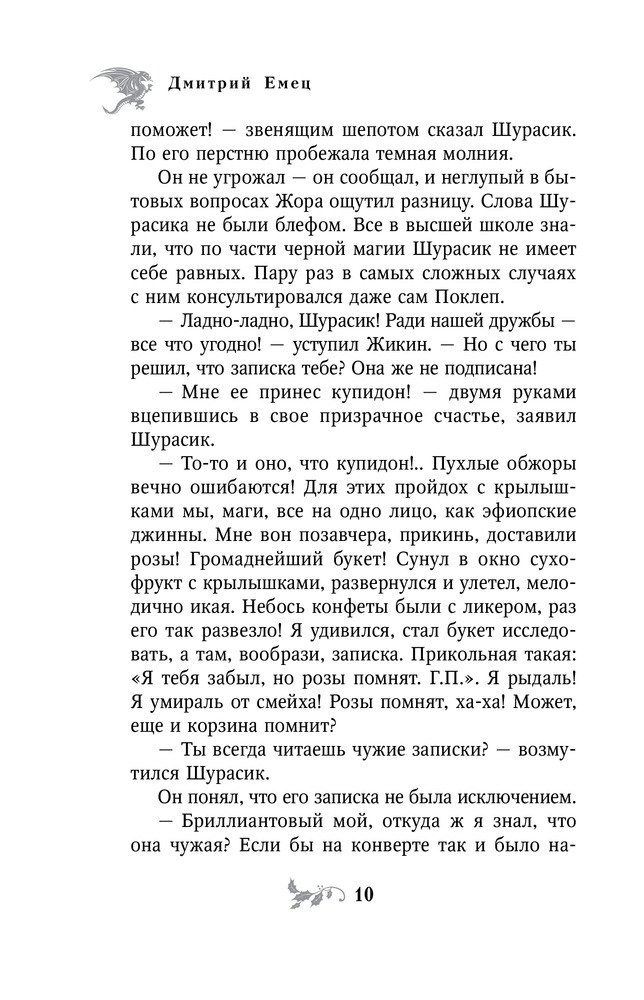 Дмитрий Емец

поможет! — звенящим шепотом сказал Шурасик. По его перстню пробежала темная молния.

Он не угрожал — он сообщал, и неглупый в бытовых вопросах Жора ощутил разницу. Слова Шурасика не были блефом. Все в высшей школе знали, что по части черной магии Шурасик не имеет себе равных. Пару раз в самых сложных случаях с ним консультировался даже сам Поклеп.

— Ладно-ладно, Шурасик! Ради нашей дружбы — все что угодно! — уступил Жикин. — Но с чего ты решил, что записка тебе? Она же не подписана!

— Мне ее принес купидон! — двумя руками вцепившись в свое призрачное счастье, заявил Шурасик.

— То-то и оно, что купидон!.. Пухлые обжоры вечно ошибаются! Для этих пройдох с крылышками мы, маги, все на одно лицо, как эфиопские джинны. Мне вон позавчера, прикинь, доставили розы! Громаднейший букет! Сунул в окно сухофрукт с крылышками, развернулся и улетел, мелодично икая. Небось конфеты были с ликером, раз его так развезло! Я удивился, стал букет исследовать, а там, вообрази, записка. Прикольная такая: «Я тебя забыл, но розы помнят. Г.П.». Я рыдаль! Я умираль от смейха! Розы помнят, ха-ха! Может, еще и корзина помнит?

— Ты всегда читаешь чужие записки? — возмутился Шурасик.

Он понял, что его записка не была исключением.

— Бриллиантовый мой, откуда ж я знал, что она чужая? Если бы на конверте так и было на-

10